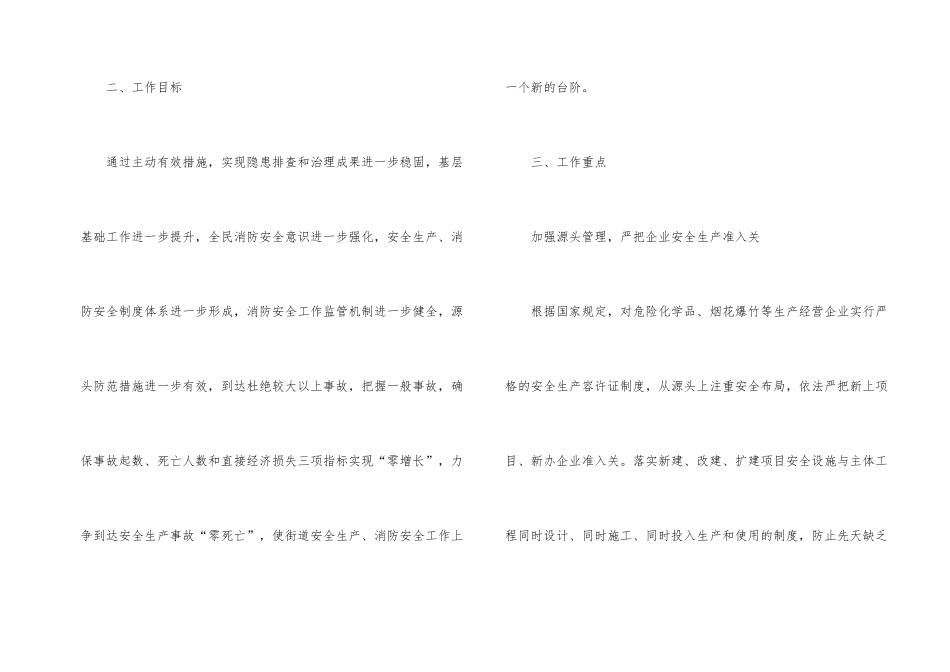 二、工作目标

通过主动有效措施，实现隐患排查和治理成果进一步稳固，基层基础工作进一步提升，全民消防安全意识进一步强化，安全生产、消防安全制度体系进一步形成，消防安全工作监管机制进一步健全，源头防范措施进一步有效，到达杜绝较大以上事故，把握一般事故，确保事故起数、死亡人数和直接经济损失三项指标实现“零增长”，力争到达安全生产事故“零死亡”，使街道安全生产、消防安全工作上一个新的台阶。

三、工作重点

加强源头管理，严把企业安全生产准入关

根据国家规定，对危险化学品、烟花爆竹等生产经营企业实行严格的安全生产容许证制度，从源头上注重安全布局，依法严把新上项目、新办企业准入关。落实新建、改建、扩建项目安全设施与主体工程同时设计、同时施工、同时投入生产和使用的制度，防止先天缺乏